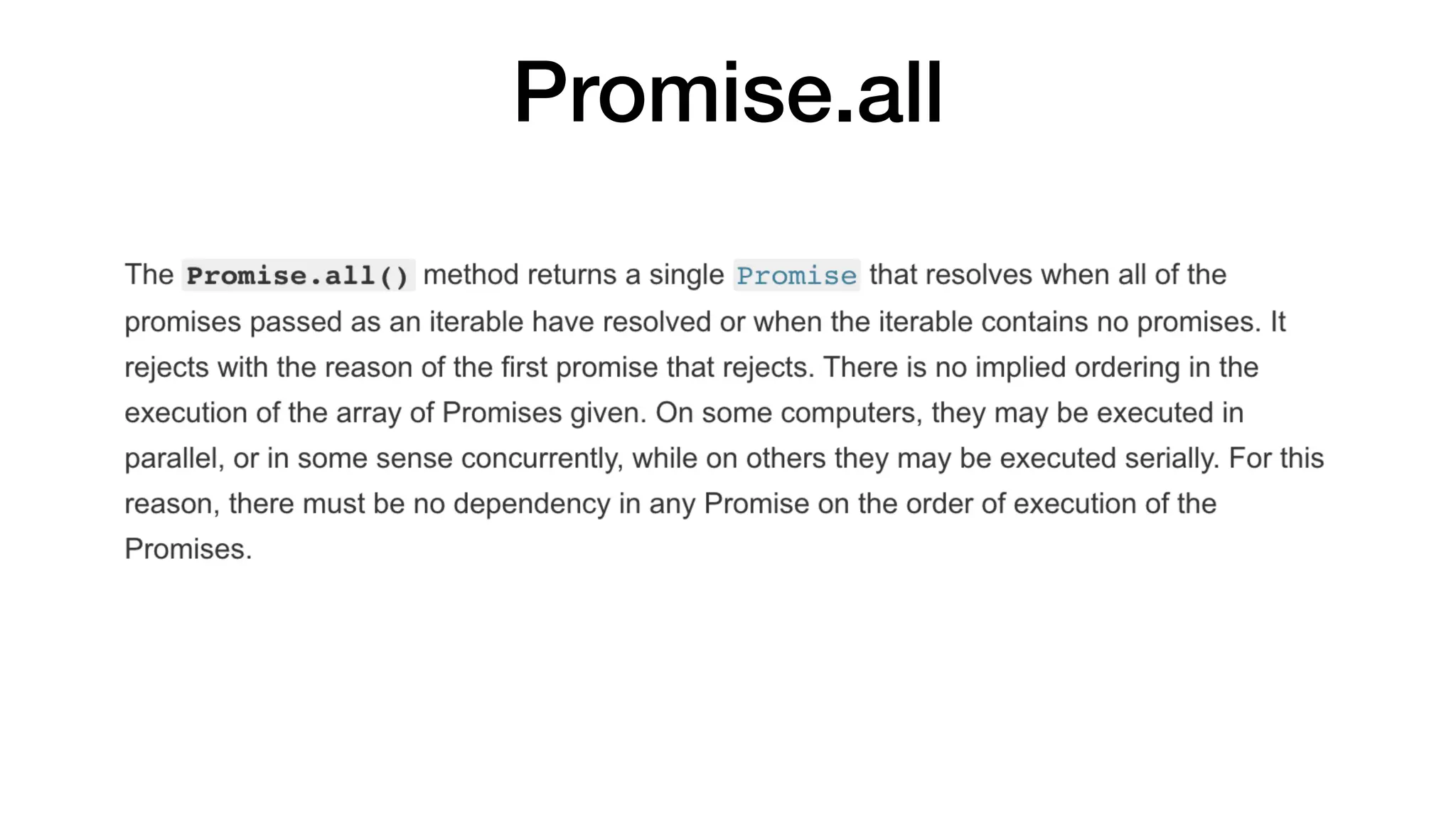 Promise.all

The Promise.all() method returns a single Promise that resolves when all of the promises passed as an iterable have resolved or when the iterable contains no promises. It rejects with the reason of the first promise that rejects. There is no implied ordering in the execution of the array of Promises given. On some computers, they may be executed in parallel, or in some sense concurrently, while on others they may be executed serially. For this reason, there must be no dependency in any Promise on the order of execution of the Promises.